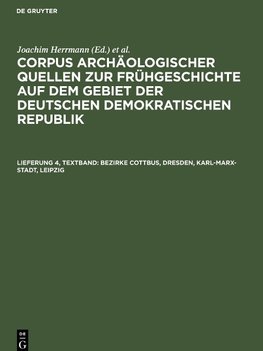 DE GRUYTER

Joachim Herrmann (Ed.) et al.

CORPUS ARCHÄOLOGISCHER QUELLEN ZUR FRÜHGESCHICHTE AUF DEM GEBIET DER DEUTSCHEN DEMOKRATISCHEN REPUBLIK

LIEFERUNG 4, TEXTBAND: BEZIRKE COTTBUS, DRESDEN, KARL-MARX-STADT, LEIPZIG

DE G